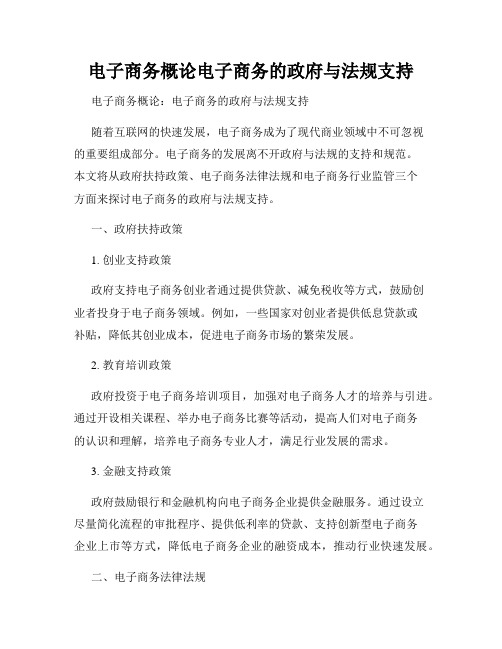 电子商务概论电子商务的政府与法规支持

电子商务概论：电子商务的政府与法规支持

随着互联网的快速发展，电子商务成为了现代商业领域中不可忽视的重要组成部分。电子商务的发展离不开政府与法规的支持和规范。本文将从政府扶持政策、电子商务法律法规和电子商务行业监管三个方面来探讨电子商务的政府与法规支持。

一、政府扶持政策

1. 创业支持政策

政府支持电子商务创业者通过提供贷款、减免税收等方式，鼓励创业者投身于电子商务领域。例如，一些国家对创业者提供低息贷款或补贴，降低其创业成本，促进电子商务市场的繁荣发展。

2. 教育培训政策

政府投资于电子商务培训项目，加强对电子商务人才的培养与引进。通过开设相关课程、举办电子商务比赛等活动，提高人们对电子商务的认识和理解，培养电子商务专业人才，满足行业发展的需求。

3. 金融支持政策

政府鼓励银行和金融机构向电子商务企业提供金融服务。通过设立尽量简化流程的审批程序、提供低利率的贷款、支持创新型电子商务企业上市等方式，降低电子商务企业的融资成本，推动行业快速发展。

二、电子商务法律法规